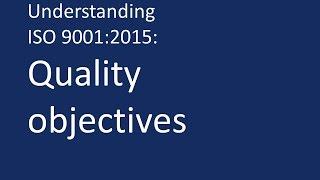 Understanding ISO 9001:2015:

Quality objectives